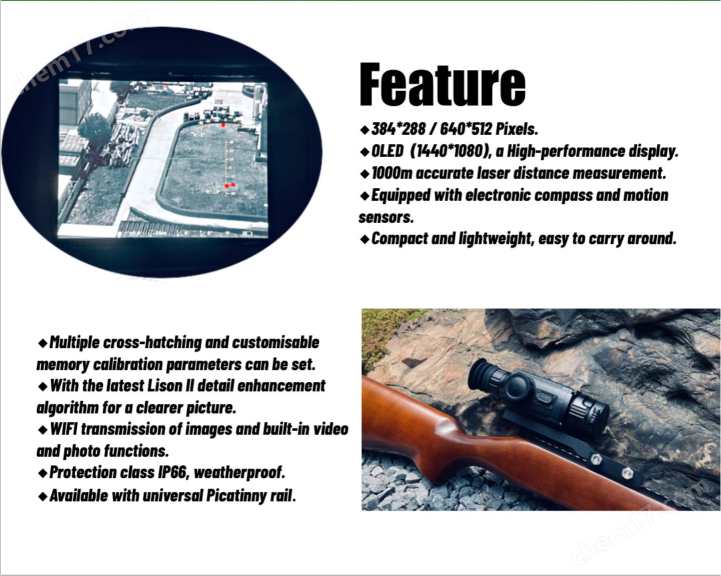 chem17.com

Feature

◆384*288 / 640*512 Pixels.
◆OLED (1440*1080), a High-performance display.
◆1000m accurate laser distance measurement.
◆Equipped with electronic compass and motion sensors.
◆Compact and lightweight, easy to carry around.

◆Multiple cross-hatching and customisable memory calibration parameters can be set.
◆With the latest Lison II detail enhancement algorithm for a clearer picture.
◆WIFI transmission of images and built-in video and photo functions.
◆Protection class IP66, weatherproof.
◆Available with universal Picatinny rail.

chem17.com